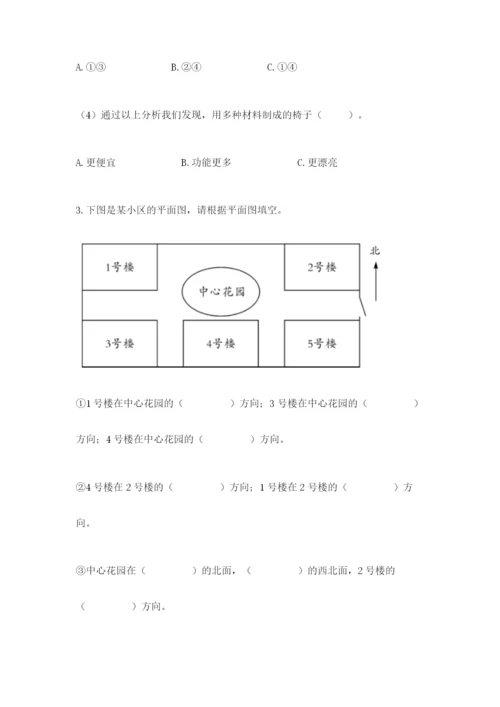 A. ①③　　　　B. ②④　　　　C. ①④

（4）通过以上分析我们发现，用多种材料制成的椅子（　　）。

A. 更便宜　　　　B. 功能更多　　　　C. 更漂亮

3. 下图是某小区的平面图，请根据平面图填空。

1号楼
2号楼
北
中心花园
3号楼
4号楼
5号楼

①1 号楼在中心花园的（　　　）方向；3 号楼在中心花园的（　　　）方向；4 号楼在中心花园的（　　　）方向。

②4 号楼在 2 号楼的（　　　）方向；1 号楼在 2 号楼的（　　　）方向。

③中心花园在（　　　）的北面，（　　　）的西北面，2 号楼的（　　　）方向。